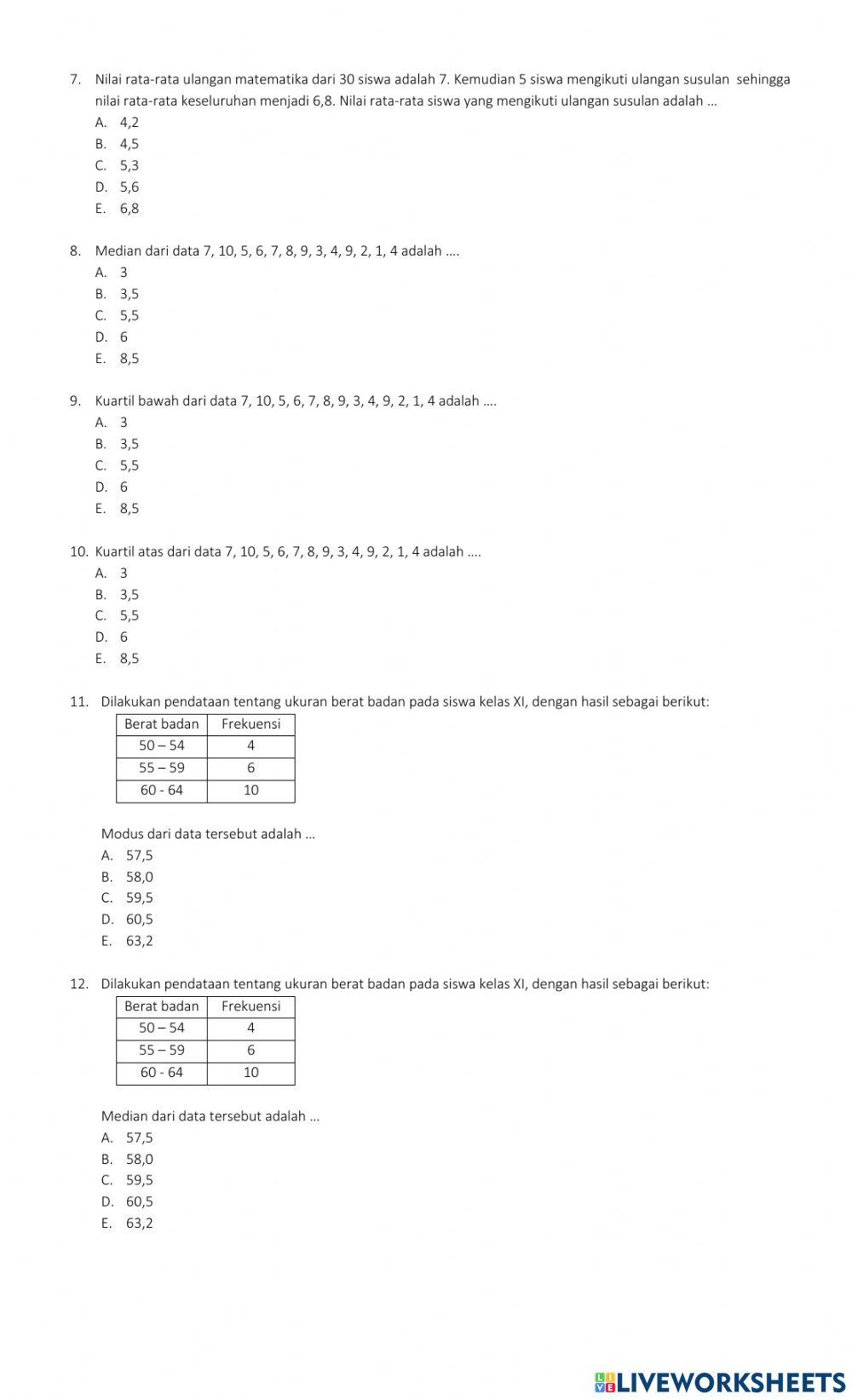 7. Nilai rata-rata ulangan matematika dari 30 siswa adalah 7. Kemudian 5 siswa mengikuti ulangan susulan sehingga nilai rata-rata keseluruhan menjadi 6,8. Nilai rata-rata siswa yang mengikuti ulangan susulan adalah ...
A. 4,2
B. 4,5
C. 5,3
D. 5,6
E. 6,8

8. Median dari data 7, 10, 5, 6, 7, 8, 9, 3, 4, 9, 2, 1, 4 adalah ....
A. 3
B. 3,5
C. 5,5
D. 6
E. 8,5

9. Kuartil bawah dari data 7, 10, 5, 6, 7, 8, 9, 3, 4, 9, 2, 1, 4 adalah ....
A. 3
B. 3,5
C. 5,5
D. 6
E. 8,5

10. Kuartil atas dari data 7, 10, 5, 6, 7, 8, 9, 3, 4, 9, 2, 1, 4 adalah ....
A. 3
B. 3,5
C. 5,5
D. 6
E. 8,5

11. Dilakukan pendataan tentang ukuran berat badan pada siswa kelas XI, dengan hasil sebagai berikut:

| Berat badan | Frekuensi |
|---|---|
| 50 – 54 | 4 |
| 55 – 59 | 6 |
| 60 - 64 | 10 |

Modus dari data tersebut adalah ...
A. 57,5
B. 58,0
C. 59,5
D. 60,5
E. 63,2

12. Dilakukan pendataan tentang ukuran berat badan pada siswa kelas XI, dengan hasil sebagai berikut:

| Berat badan | Frekuensi |
|---|---|
| 50 – 54 | 4 |
| 55 – 59 | 6 |
| 60 - 64 | 10 |

Median dari data tersebut adalah ...
A. 57,5
B. 58,0
C. 59,5
D. 60,5
E. 63,2

LIVEWORKSHEETS